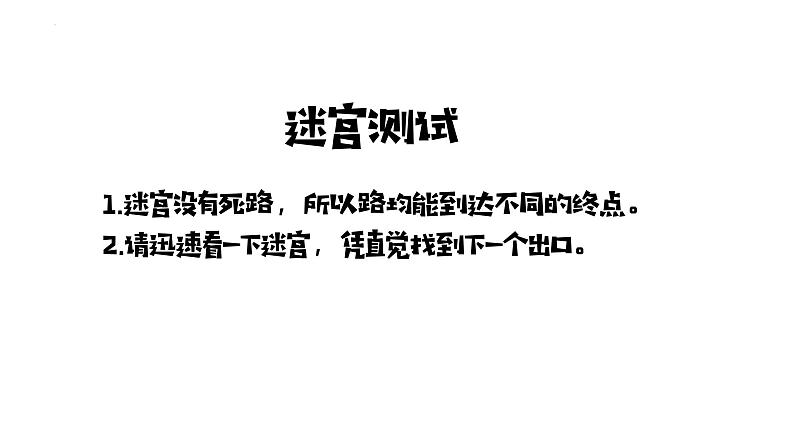 迷宫测试

1.迷宫没有死路，所以路均能到达不同的终点。
2.请迅速看一下迷宫，凭直觉找到下一个出口。